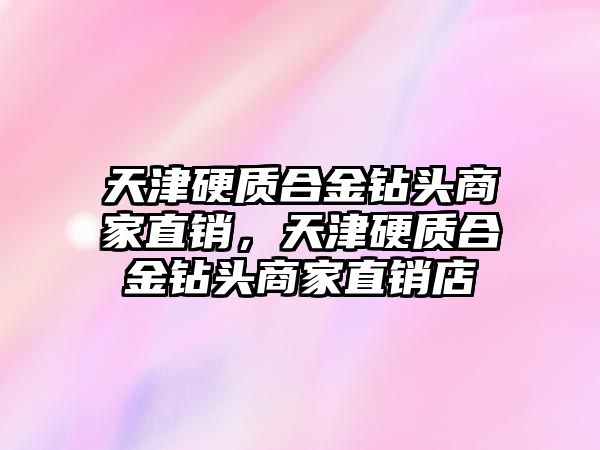 天津硬质合金钻头商家直销，天津硬质合金钻头商家直销店